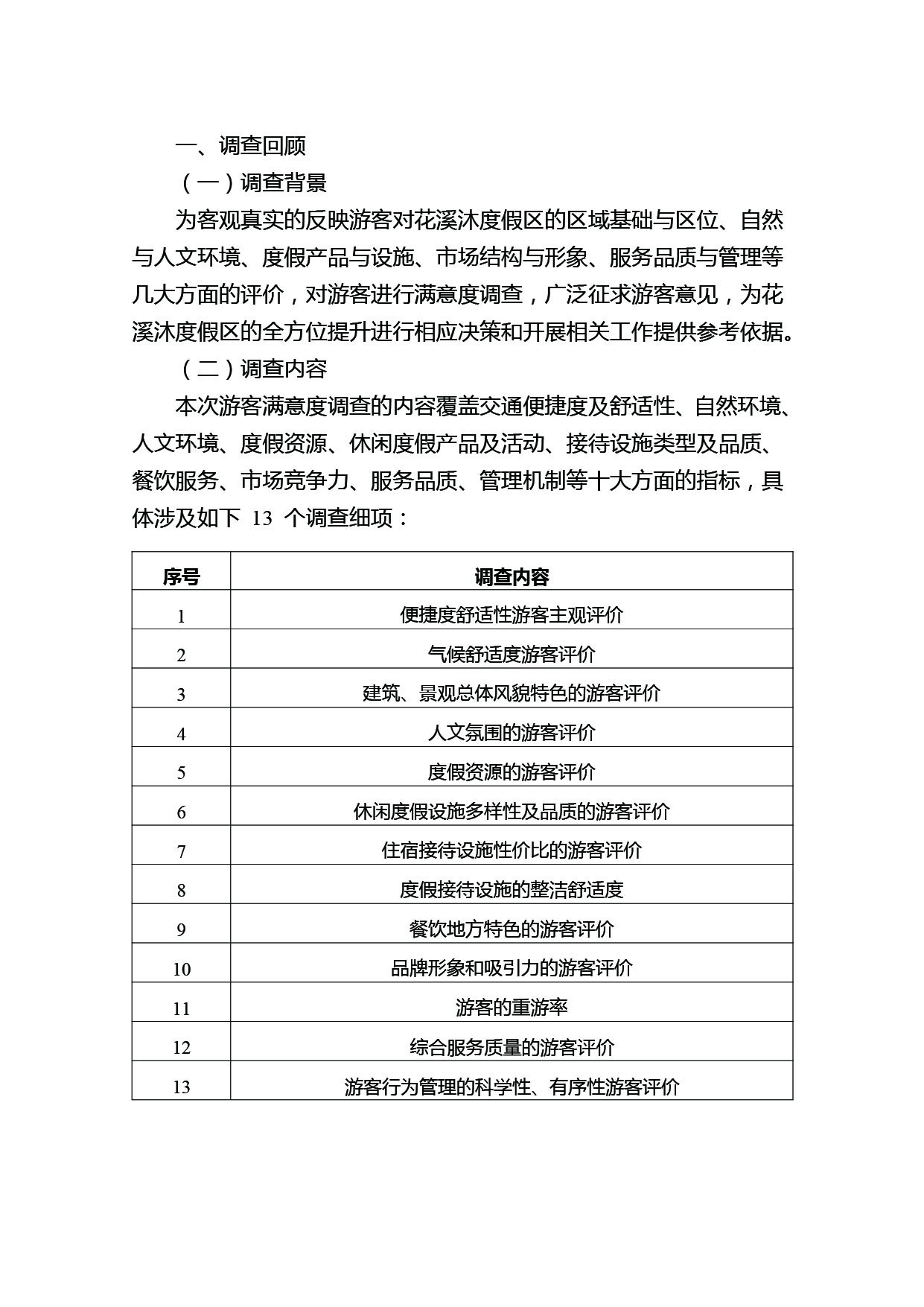 一、调查回顾

（一）调查背景

为客观真实的反映游客对花溪沐度假区的区域基础与区位、自然与人文环境、度假产品与设施、市场结构与形象、服务品质与管理等几大方面的评价，对游客进行满意度调查，广泛征求游客意见，为花溪沐度假区的全方位提升进行相应决策和开展相关工作提供参考依据。

（二）调查内容

本次游客满意度调查的内容覆盖交通便捷度及舒适性、自然环境、人文环境、度假资源、休闲度假产品及活动、接待设施类型及品质、餐饮服务、市场竞争力、服务品质、管理机制等十大方面的指标，具体涉及如下 13 个调查细项：

| 序号 | 调查内容 |
|---|---|
| 1 | 便捷度舒适性游客主观评价 |
| 2 | 气候舒适度游客评价 |
| 3 | 建筑、景观总体风貌特色的游客评价 |
| 4 | 人文氛围的游客评价 |
| 5 | 度假资源的游客评价 |
| 6 | 休闲度假设施多样性及品质的游客评价 |
| 7 | 住宿接待设施性价比的游客评价 |
| 8 | 度假接待设施的整洁舒适度 |
| 9 | 餐饮地方特色的游客评价 |
| 10 | 品牌形象和吸引力的游客评价 |
| 11 | 游客的重游率 |
| 12 | 综合服务质量的游客评价 |
| 13 | 游客行为管理的科学性、有序性游客评价 |